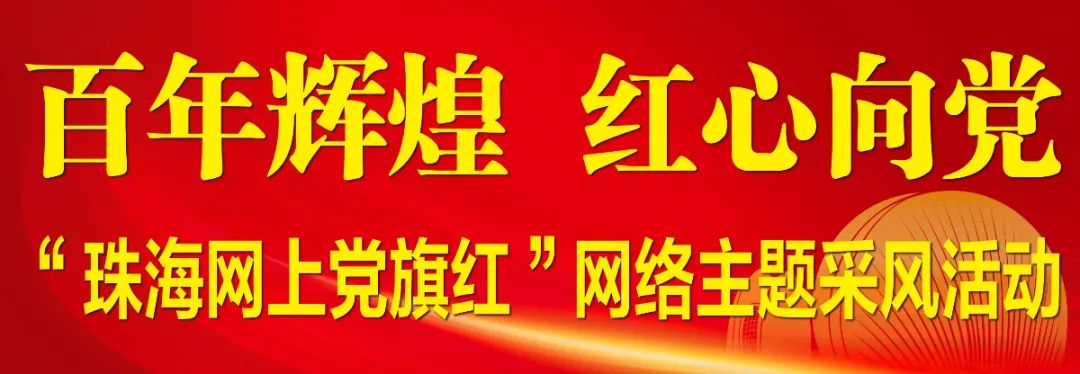 百年辉煌 红心向党

“珠海网上党旗红”网络主题采风活动